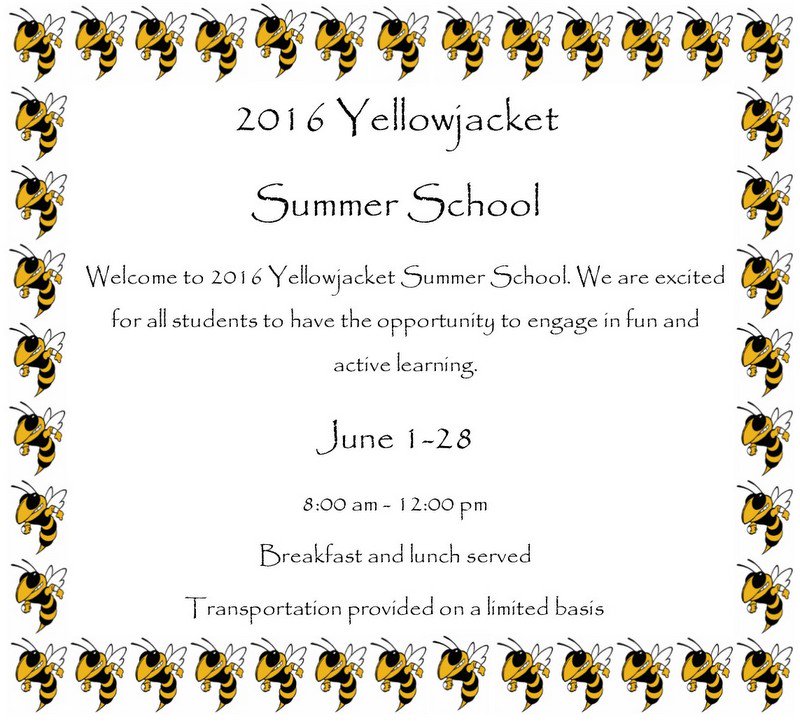 2016 Yellowjacket

Summer School

Welcome to 2016 Yellowjacket Summer School. We are excited for all students to have the opportunity to engage in fun and active learning.

June 1-28

8:00 am - 12:00 pm

Breakfast and lunch served

Transportation provided on a limited basis